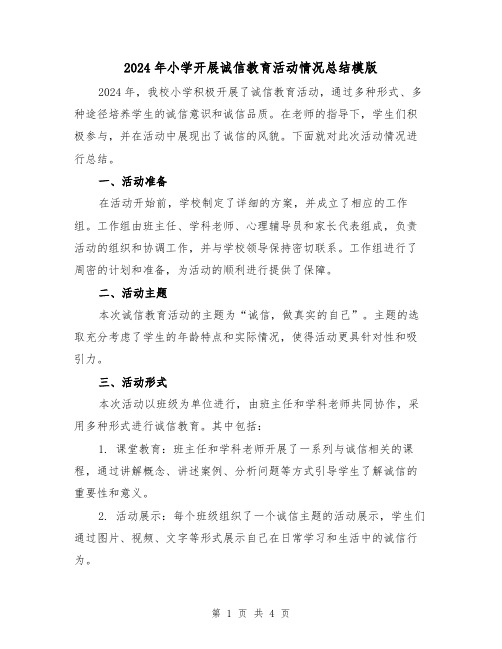 2024年小学开展诚信教育活动情况总结模版

2024年，我校小学积极开展了诚信教育活动，通过多种形式、多种途径培养学生的诚信意识和诚信品质。在老师的指导下，学生们积极参与，并在活动中展现出了诚信的风貌。下面就对此次活动情况进行总结。

一、活动准备

在活动开始前，学校制定了详细的方案，并成立了相应的工作组。工作组由班主任、学科老师、心理辅导员和家长代表组成，负责活动的组织和协调工作，并与学校领导保持密切联系。工作组进行了周密的计划和准备，为活动的顺利进行提供了保障。

二、活动主题

本次诚信教育活动的主题为“诚信，做真实的自己”。主题的选取充分考虑了学生的年龄特点和实际情况，使得活动更具针对性和吸引力。

三、活动形式

本次活动以班级为单位进行，由班主任和学科老师共同协作，采用多种形式进行诚信教育。其中包括：

1. 课堂教育：班主任和学科老师开展了一系列与诚信相关的课程，通过讲解概念、讲述案例、分析问题等方式引导学生了解诚信的重要性和意义。

2. 活动展示：每个班级组织了一个诚信主题的活动展示，学生们通过图片、视频、文字等形式展示自己在日常学习和生活中的诚信行为。

第 1 页 共 4 页